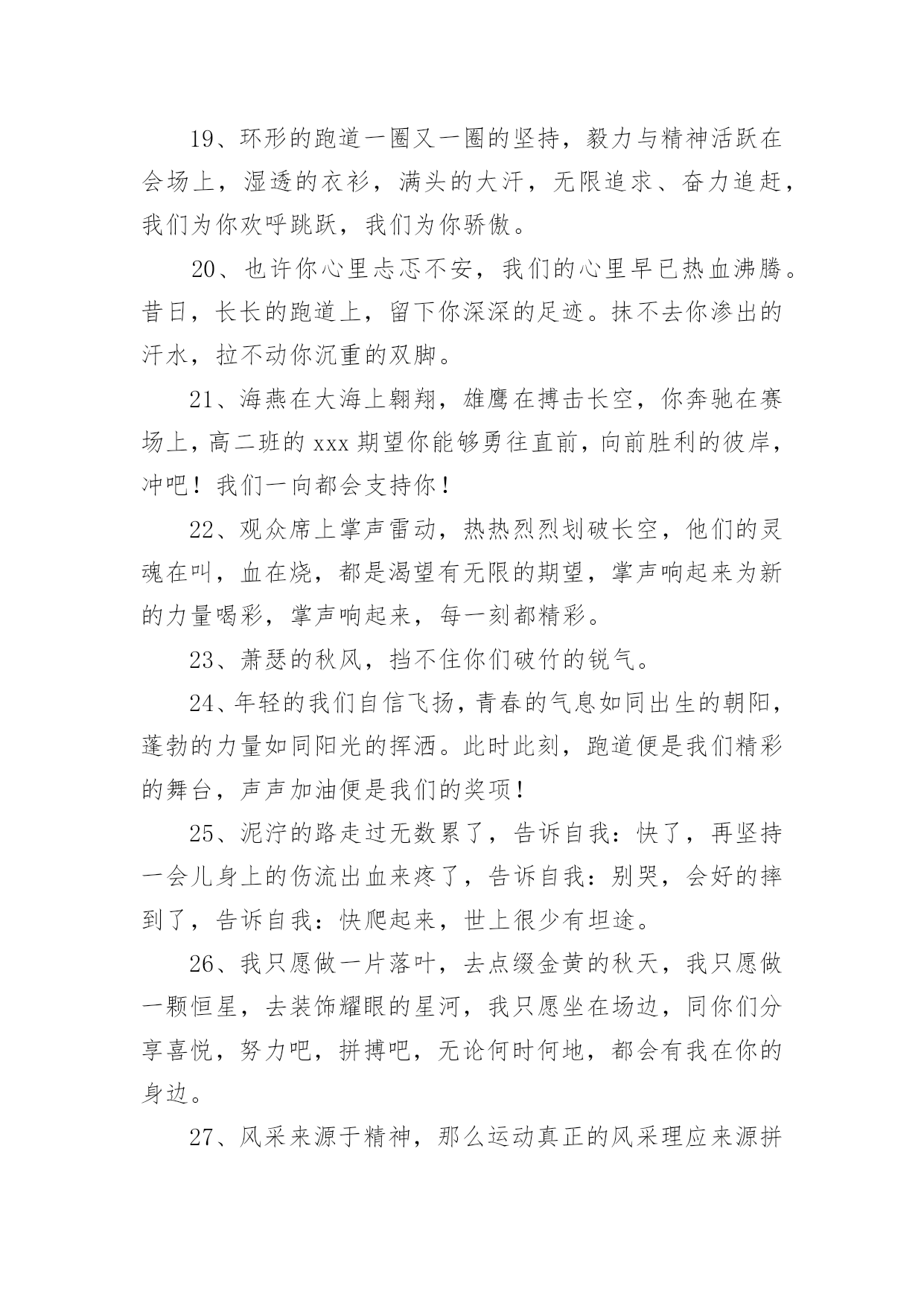 19、环形的跑道一圈又一圈的坚持，毅力与精神活跃在会场上，湿透的衣衫，满头的大汗，无限追求、奋力追赶，我们为你欢呼跳跃，我们为你骄傲。

20、也许你心里忐忑不安，我们的心里早已热血沸腾。昔日，长长的跑道上，留下你深深的足迹。抹不去你渗出的汗水，拉不动你沉重的双脚。

21、海燕在大海上翱翔，雄鹰在搏击长空，你奔驰在赛场上，高二班的 xxx 期望你能够勇往直前，向前胜利的彼岸，冲吧！我们一向都会支持你！

22、观众席上掌声雷动，热热烈烈划破长空，他们的灵魂在叫，血在烧，都是渴望有无限的期望，掌声响起来为新的力量喝彩，掌声响起来，每一刻都精彩。

23、萧瑟的秋风，挡不住你们破竹的锐气。

24、年轻的我们自信飞扬，青春的气息如同出生的朝阳，蓬勃的力量如同阳光的挥洒。此时此刻，跑道便是我们精彩的舞台，声声加油便是我们的奖项！

25、泥泞的路走过无数累了，告诉自我：快了，再坚持一会儿身上的伤流出血来疼了，告诉自我：别哭，会好的摔到了，告诉自我：快爬起来，世上很少有坦途。

26、我只愿做一片落叶，去点缀金黄的秋天，我只愿做一颗恒星，去装饰耀眼的星河，我只愿坐在场边，同你们分享喜悦，努力吧，拼搏吧，无论何时何地，都会有我在你的身边。

27、风采来源于精神，那么运动真正的风采理应来源拼